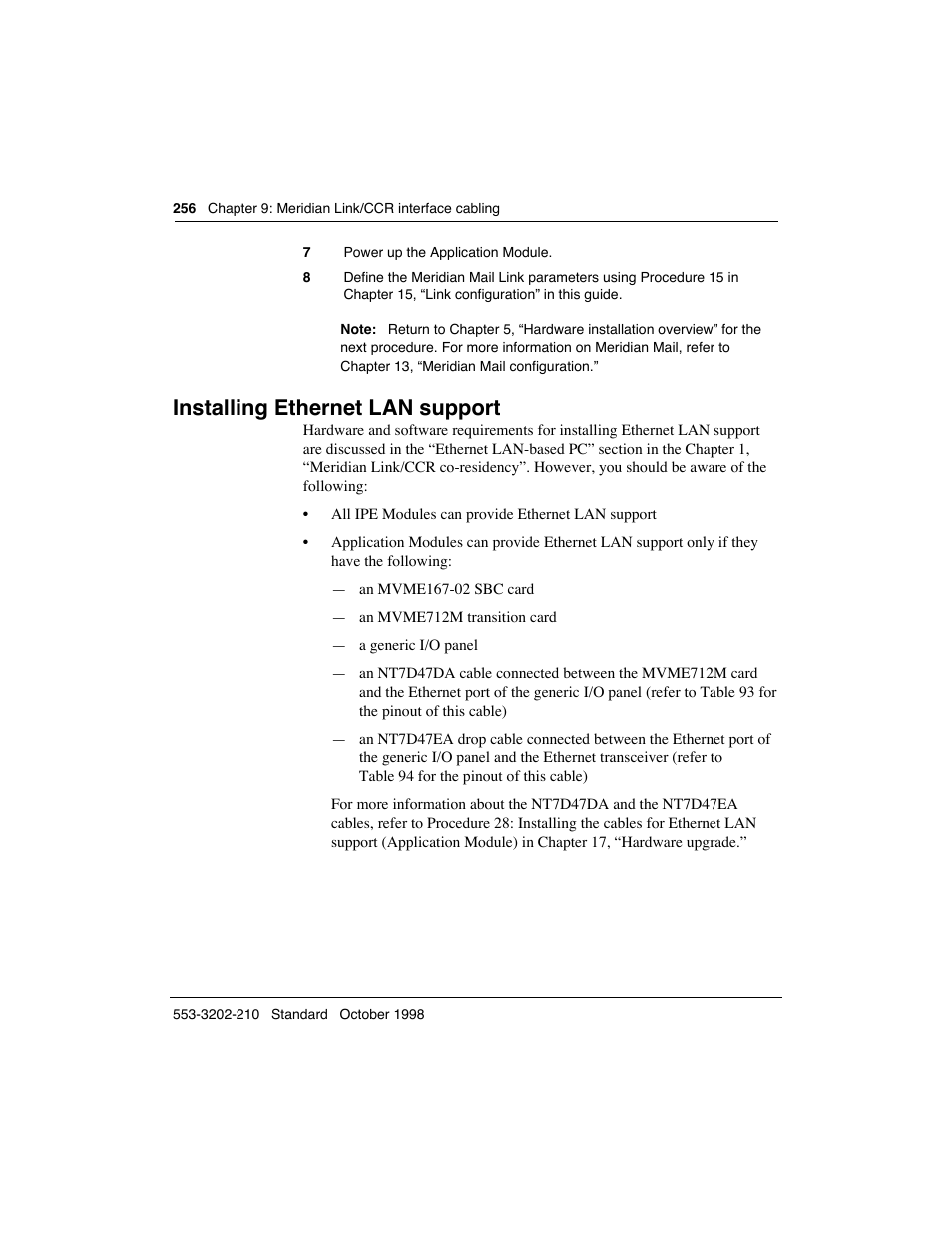 256 Chapter 9: Meridian Link/CCR interface cabling

7 Power up the Application Module.

8 Define the Meridian Mail Link parameters using Procedure 15 in Chapter 15, “Link configuration” in this guide.

Note: Return to Chapter 5, “Hardware installation overview” for the next procedure. For more information on Meridian Mail, refer to Chapter 13, “Meridian Mail configuration.”

Installing Ethernet LAN support

Hardware and software requirements for installing Ethernet LAN support are discussed in the “Ethernet LAN-based PC” section in the Chapter 1, “Meridian Link/CCR co-residency”. However, you should be aware of the following:

• All IPE Modules can provide Ethernet LAN support

• Application Modules can provide Ethernet LAN support only if they have the following:

— an MVME167-02 SBC card

— an MVME712M transition card

— a generic I/O panel

— an NT7D47DA cable connected between the MVME712M card and the Ethernet port of the generic I/O panel (refer to Table 93 for the pinout of this cable)

— an NT7D47EA drop cable connected between the Ethernet port of the generic I/O panel and the Ethernet transceiver (refer to Table 94 for the pinout of this cable)

For more information about the NT7D47DA and the NT7D47EA cables, refer to Procedure 28: Installing the cables for Ethernet LAN support (Application Module) in Chapter 17, “Hardware upgrade.”

553-3202-210 Standard October 1998